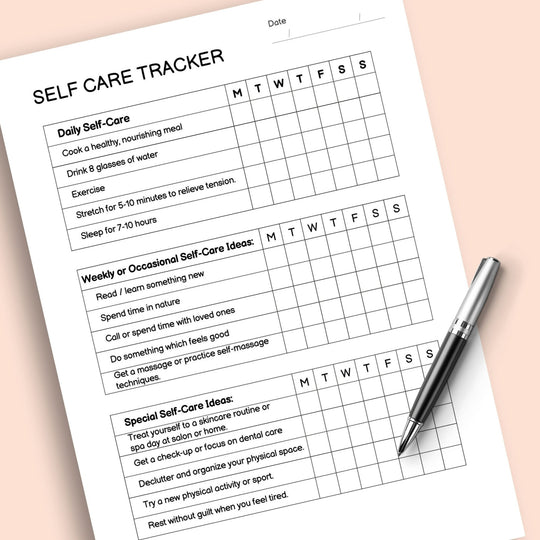 Date / /

SELF CARE TRACKER

| Daily Self-Care | M | T | W | T | F | S | S |
|---|---|---|---|---|---|---|---|
| Cook a healthy, nourishing meal | | | | | | | |
| Drink 8 glasses of water | | | | | | | |
| Exercise | | | | | | | |
| Stretch for 5-10 minutes to relieve tension. | | | | | | | |
| Sleep for 7-10 hours | | | | | | | |

| Weekly or Occasional Self-Care Ideas: | M | T | W | T | F | S | S |
|---|---|---|---|---|---|---|---|
| Read / learn something new | | | | | | | |
| Spend time in nature | | | | | | | |
| Call or spend time with loved ones | | | | | | | |
| Do something which feels good | | | | | | | |
| Get a massage or practice self-massage techniques. | | | | | | | |

| Special Self-Care Ideas: | M | T | W | T | F | S | S |
|---|---|---|---|---|---|---|---|
| Treat yourself to a skincare routine or spa day at salon or home. | | | | | | | |
| Get a check-up or focus on dental care | | | | | | | |
| Declutter and organize your physical space. | | | | | | | |
| Try a new physical activity or sport. | | | | | | | |
| Rest without guilt when you feel tired. | | | | | | | |